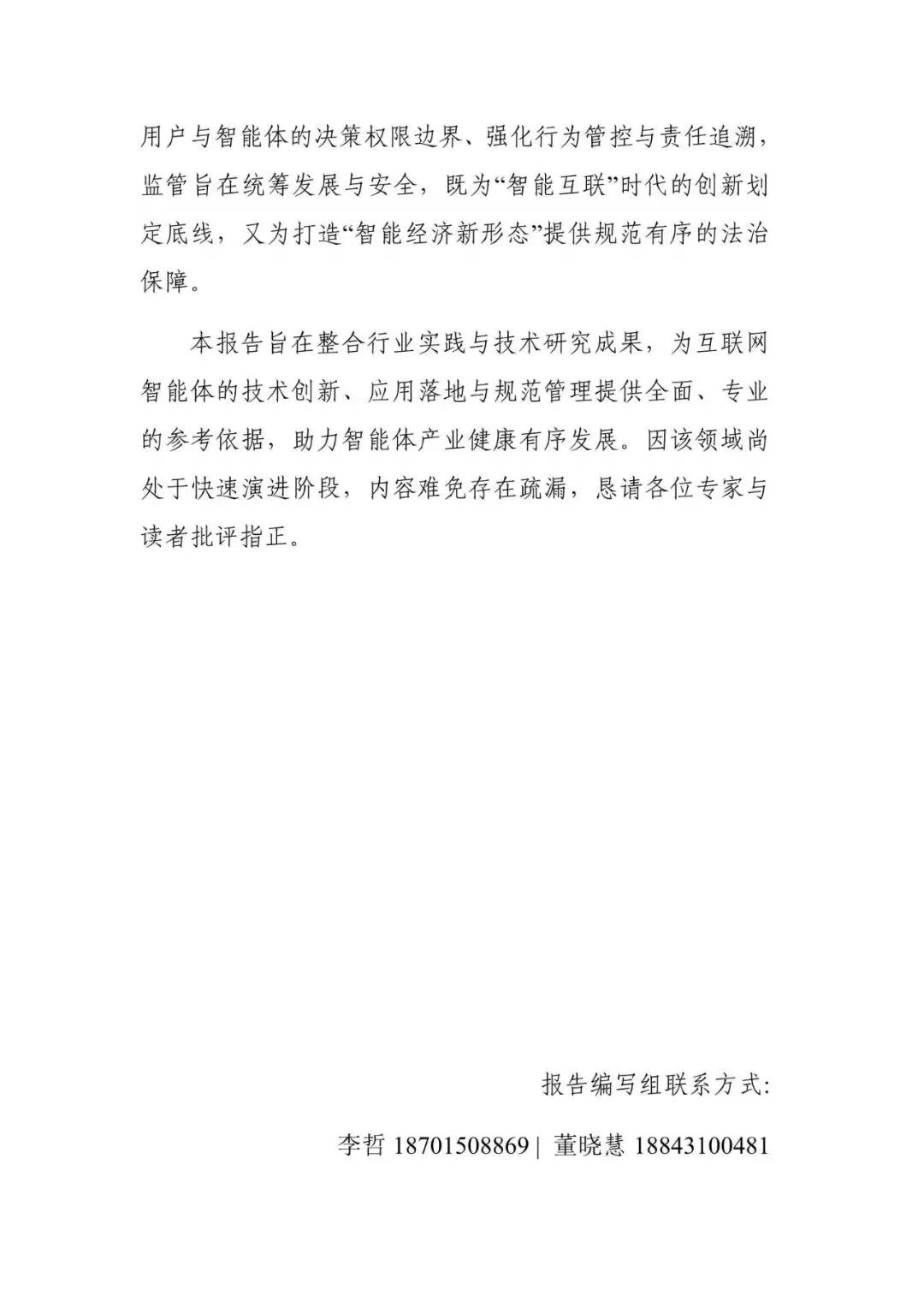 用户与智能体的决策权限边界、强化行为管控与责任追溯，监管旨在统筹发展与安全，既为“智能互联”时代的创新划定底线，又为打造“智能经济新形态”提供规范有序的法治保障。

本报告旨在整合行业实践与技术研究成果，为互联网智能体的技术创新、应用落地与规范管理提供全面、专业的参考依据，助力智能体产业健康有序发展。因该领域尚处于快速演进阶段，内容难免存在疏漏，恳请各位专家与读者批评指正。

报告编写组联系方式:

李哲 18701508869 | 董晓慧 18843100481